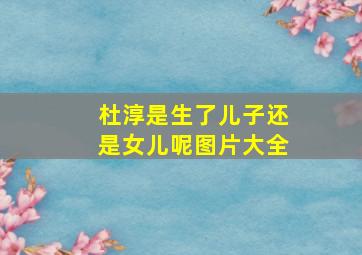 杜淳是生了儿子还是女儿呢图片大全